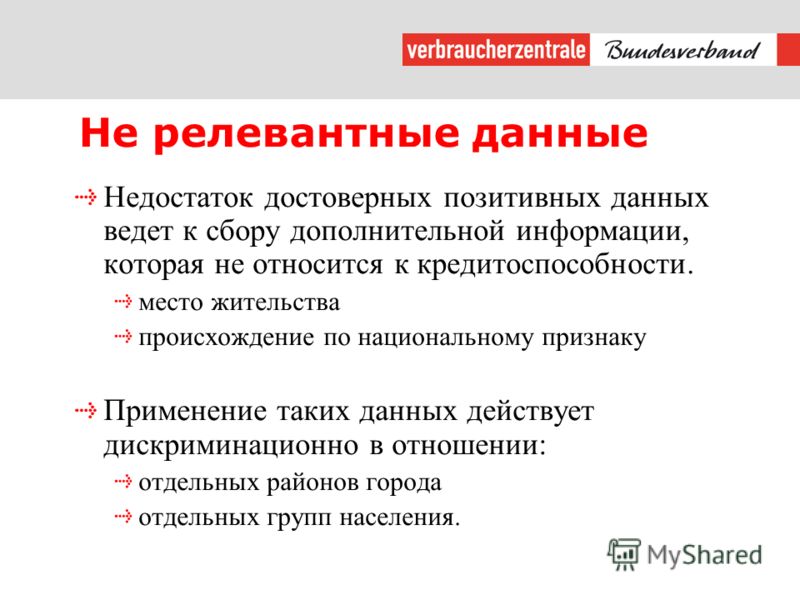 verbraucherzentrale Bundesverband

Не релевантные данные

Недостаток достоверных позитивных данных ведет к сбору дополнительной информации, которая не относится к кредитоспособности.

место жительства

происхождение по национальному признаку

Применение таких данных действует дискриминационно в отношении:

отдельных районов города

отдельных групп населения.

MyShared